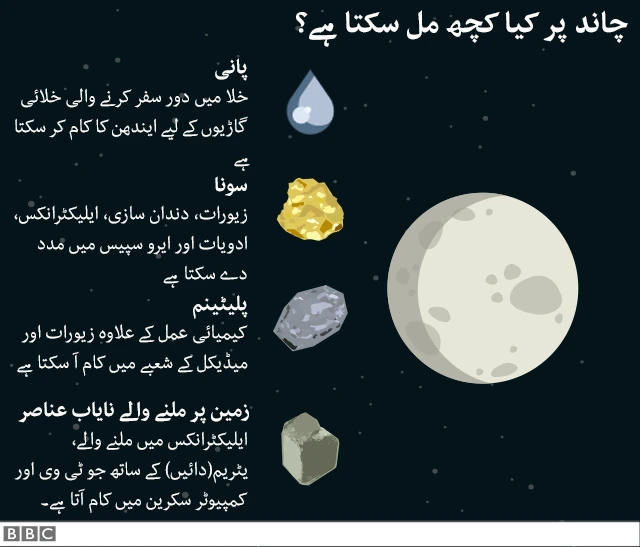 چاند پر کیا کچھ مل سکتا ہے؟

پانی
خلا میں دور سفر کرنے والی خلائی گاڑیوں کے لیے ایندھن کا کام کر سکتا ہے

سونا
زیورات، دندان سازی، ایلیکٹرانکس، ادویات اور ایرو سپیس میں مدد دے سکتا ہے

پلیٹینم
کیمیائی عمل کے علاوہ زیورات اور میڈیکل کے شعبے میں کام آ سکتا ہے

زمین پر ملنے والے نایاب عناصر
ایلیکٹرانکس میں ملنے والے، یٹریم(دائیں) کے ساتھ جو ٹی وی اور کمپیوٹر سکرین میں کام آتا ہے۔

BBC